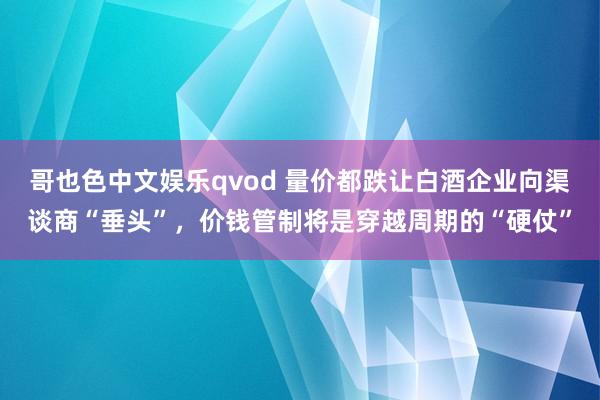 哥也色中文娱乐qvod 量价都跌让白酒企业向渠谈商“垂头”，价钱管制将是穿越周期的“硬仗”